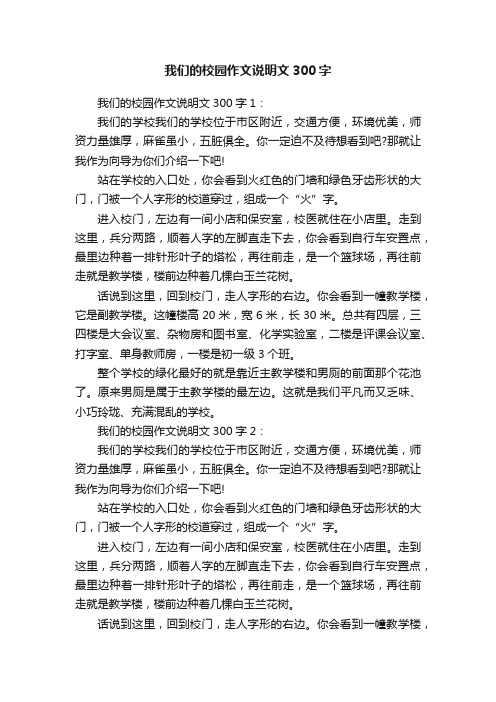 我们的校园作文说明文 300 字

我们的校园作文说明文 300 字 1：

我们的学校我们的学校位于市区附近，交通方便，环境优美，师资力量雄厚，麻雀虽小，五脏俱全。你一定迫不及待想看到吧?那就让我作为向导为你们介绍一下吧!

站在学校的入口处，你会看到火红色的门墙和绿色牙齿形状的大门，门被一个人字形的校道穿过，组成一个“火”字。

进入校门，左边有一间小店和保安室，校医就住在小店里。走到这里，兵分两路，顺着人字的左脚直走下去，你会看到自行车安置点，最里边种着一排针形叶子的塔松，再往前走，是一个篮球场，再往前走就是教学楼，楼前边种着几棵白玉兰花树。

话说到这里，回到校门，走人字形的右边。你会看到一幢教学楼，它是副教学楼。这幢楼高 20 米，宽 6 米，长 30 米。总共有四层，三四楼是大会议室、杂物房和图书室、化学实验室，二楼是评课会议室、打字室、单身教师房，一楼是初一级 3 个班。

整个学校的绿化最好的就是靠近主教学楼和男厕的前面那个花池了。原来男厕是属于主教学楼的最左边。这就是我们平凡而又乏味、小巧玲珑、充满混乱的学校。

我们的校园作文说明文 300 字 2：

我们的学校我们的学校位于市区附近，交通方便，环境优美，师资力量雄厚，麻雀虽小，五脏俱全。你一定迫不及待想看到吧?那就让我作为向导为你们介绍一下吧!

站在学校的入口处，你会看到火红色的门墙和绿色牙齿形状的大门，门被一个人字形的校道穿过，组成一个“火”字。

进入校门，左边有一间小店和保安室，校医就住在小店里。走到这里，兵分两路，顺着人字的左脚直走下去，你会看到自行车安置点，最里边种着一排针形叶子的塔松，再往前走，是一个篮球场，再往前走就是教学楼，楼前边种着几棵白玉兰花树。

话说到这里，回到校门，走人字形的右边。你会看到一幢教学楼，